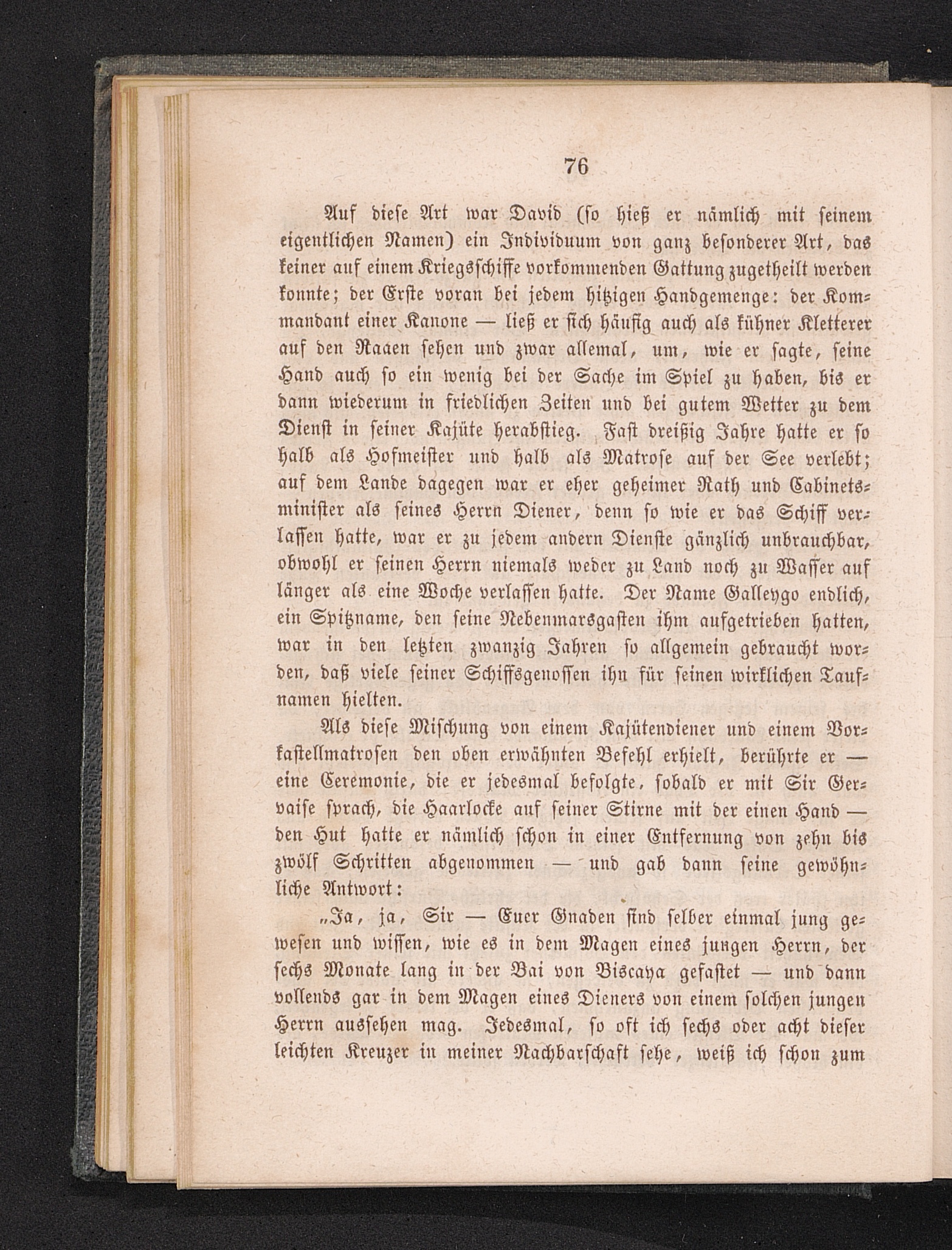 76

Auf diese Art war David (so hieß er nämlich mit seinem eigentlichen Namen) ein Individuum von ganz besonderer Art, das keiner auf einem Kriegsschiffe vorkommenden Gattung zugetheilt werden konnte; der Erste voran bei jedem hitzigen Handgemenge: der Kommandant einer Kanone — ließ er sich häufig auch als kühner Kletterer auf den Raaen sehen und zwar allemal, um, wie er sagte, seine Hand auch so ein wenig bei der Sache im Spiel zu haben, bis er dann wiederum in friedlichen Zeiten und bei gutem Wetter zu dem Dienst in seiner Kajüte herabstieg. Fast dreißig Jahre hatte er so halb als Hofmeister und halb als Matrose auf der See verlebt; auf dem Lande dagegen war er eher geheimer Rath und Cabinetsminister als seines Herrn Diener, denn so wie er das Schiff verlassen hatte, war er zu jedem andern Dienste gänzlich unbrauchbar, obwohl er seinen Herrn niemals weder zu Land noch zu Wasser auf länger als eine Woche verlassen hatte. Der Name Galleygo endlich, ein Spitzname, den seine Nebenmarsgasten ihm aufgetrieben hatten, war in den letzten zwanzig Jahren so allgemein gebraucht worden, daß viele seiner Schiffsgenossen ihn für seinen wirklichen Taufnamen hielten.

Als diese Mischung von einem Kajütendiener und einem Vorkastellmatrosen den oben erwähnten Befehl erhielt, berührte er — eine Ceremonie, die er jedesmal befolgte, sobald er mit Sir Gervaise sprach, die Haarlocke auf seiner Stirne mit der einen Hand — den Hut hatte er nämlich schon in einer Entfernung von zehn bis zwölf Schritten abgenommen — und gab dann seine gewöhnliche Antwort:

„Ja, ja, Sir — Euer Gnaden sind selber einmal jung gewesen und wissen, wie es in dem Magen eines jungen Herrn, der sechs Monate lang in der Bai von Biscaya gefastet — und dann vollends gar in dem Magen eines Dieners von einem solchen jungen Herrn aussehen mag. Jedesmal, so oft ich sechs oder acht dieser leichten Kreuzer in meiner Nachbarschaft sehe, weiß ich schon zum